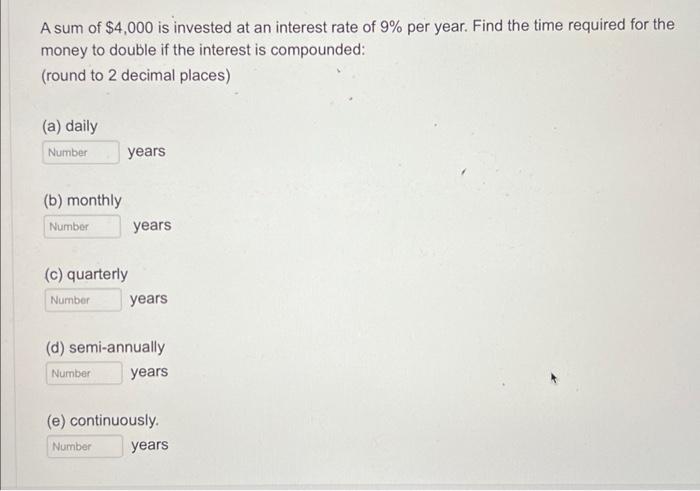 A sum of $4,000 is invested at an interest rate of 9% per year. Find the time required for the money to double if the interest is compounded:
(round to 2 decimal places)

(a) daily
Number years

(b) monthly
Number years

(c) quarterly
Number years

(d) semi-annually
Number years

(e) continuously.
Number years